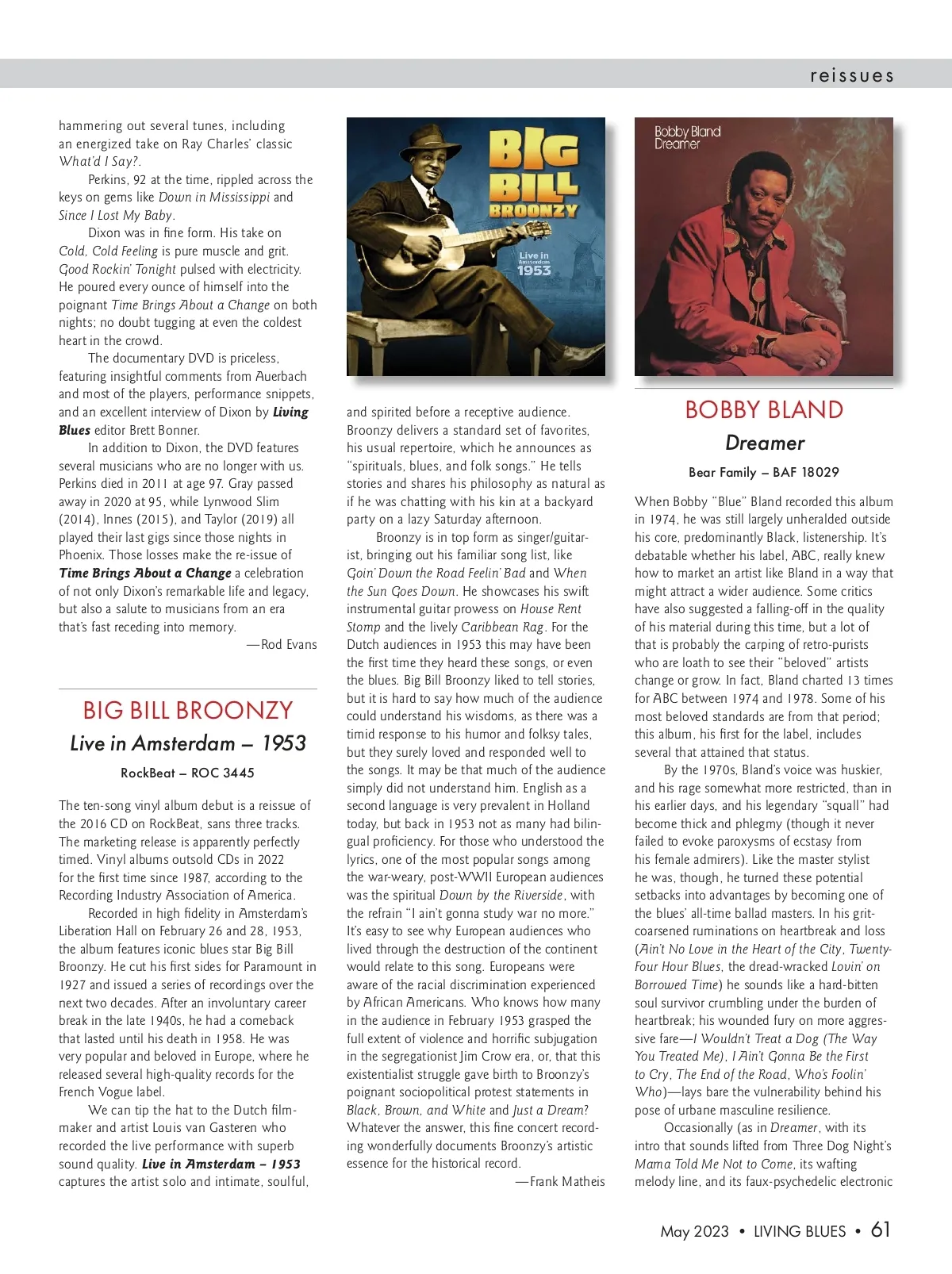 reissues

hammering out several tunes, including an energized take on Ray Charles' classic What'd I Say?.

Perkins, 92 at the time, rippled across the keys on gems like Down in Mississippi and Since I Lost My Baby.

Dixon was in fine form. His take on Cold, Cold Feeling is pure muscle and grit. Good Rockin' Tonight pulsed with electricity. He poured every ounce of himself into the poignant Time Brings About a Change on both nights; no doubt tugging at even the coldest heart in the crowd.

The documentary DVD is priceless, featuring insightful comments from Auerbach and most of the players, performance snippets, and an excellent interview of Dixon by Living Blues editor Brett Bonner.

In addition to Dixon, the DVD features several musicians who are no longer with us. Perkins died in 2011 at age 97. Gray passed away in 2020 at 95, while Lynwood Slim (2014), Innes (2015), and Taylor (2019) all played their last gigs since those nights in Phoenix. Those losses make the re-issue of Time Brings About a Change a celebration of not only Dixon's remarkable life and legacy, but also a salute to musicians from an era that's fast receding into memory.

—Rod Evans

BIG BILL BROONZY
Live in Amsterdam – 1953
RockBeat – ROC 3445

The ten-song vinyl album debut is a reissue of the 2016 CD on RockBeat, sans three tracks. The marketing release is apparently perfectly timed. Vinyl albums outsold CDs in 2022 for the first time since 1987, according to the Recording Industry Association of America.

Recorded in high fidelity in Amsterdam's Liberation Hall on February 26 and 28, 1953, the album features iconic blues star Big Bill Broonzy. He cut his first sides for Paramount in 1927 and issued a series of recordings over the next two decades. After an involuntary career break in the late 1940s, he had a comeback that lasted until his death in 1958. He was very popular and beloved in Europe, where he released several high-quality records for the French Vogue label.

We can tip the hat to the Dutch filmmaker and artist Louis van Gasteren who recorded the live performance with superb sound quality. Live in Amsterdam – 1953 captures the artist solo and intimate, soulful,

BIG BILL BROONZY
Live in Amsterdam 1953

and spirited before a receptive audience. Broonzy delivers a standard set of favorites, his usual repertoire, which he announces as "spirituals, blues, and folk songs." He tells stories and shares his philosophy as natural as if he was chatting with his kin at a backyard party on a lazy Saturday afternoon.

Broonzy is in top form as singer/guitarist, bringing out his familiar song list, like Goin' Down the Road Feelin' Bad and When the Sun Goes Down. He showcases his swift instrumental guitar prowess on House Rent Stomp and the lively Caribbean Rag. For the Dutch audiences in 1953 this may have been the first time they heard these songs, or even the blues. Big Bill Broonzy liked to tell stories, but it is hard to say how much of the audience could understand his wisdoms, as there was a timid response to his humor and folksy tales, but they surely loved and responded well to the songs. It may be that much of the audience simply did not understand him. English as a second language is very prevalent in Holland today, but back in 1953 not as many had bilingual proficiency. For those who understood the lyrics, one of the most popular songs among the war-weary, post-WWII European audiences was the spiritual Down by the Riverside, with the refrain "I ain't gonna study war no more." It's easy to see why European audiences who lived through the destruction of the continent would relate to this song. Europeans were aware of the racial discrimination experienced by African Americans. Who knows how many in the audience in February 1953 grasped the full extent of violence and horrific subjugation in the segregationist Jim Crow era, or, that this existentialist struggle gave birth to Broonzy's poignant sociopolitical protest statements in Black, Brown, and White and Just a Dream? Whatever the answer, this fine concert recording wonderfully documents Broonzy's artistic essence for the historical record.

—Frank Matheis

Bobby Bland
Dreamer

BOBBY BLAND
Dreamer
Bear Family – BAF 18029

When Bobby "Blue" Bland recorded this album in 1974, he was still largely unheralded outside his core, predominantly Black, listenership. It's debatable whether his label, ABC, really knew how to market an artist like Bland in a way that might attract a wider audience. Some critics have also suggested a falling-off in the quality of his material during this time, but a lot of that is probably the carping of retro-purists who are loath to see their "beloved" artists change or grow. In fact, Bland charted 13 times for ABC between 1974 and 1978. Some of his most beloved standards are from that period; this album, his first for the label, includes several that attained that status.

By the 1970s, Bland's voice was huskier, and his rage somewhat more restricted, than in his earlier days, and his legendary "squall" had become thick and phlegmy (though it never failed to evoke paroxysms of ecstasy from his female admirers). Like the master stylist he was, though, he turned these potential setbacks into advantages by becoming one of the blues' all-time ballad masters. In his grit-coarsened ruminations on heartbreak and loss (Ain't No Love in the Heart of the City, Twenty-Four Hour Blues, the dread-wracked Lovin' on Borrowed Time) he sounds like a hard-bitten soul survivor crumbling under the burden of heartbreak; his wounded fury on more aggressive fare—I Wouldn't Treat a Dog (The Way You Treated Me), I Ain't Gonna Be the First to Cry, The End of the Road, Who's Foolin' Who)—lays bare the vulnerability behind his pose of urbane masculine resilience.

Occasionally (as in Dreamer, with its intro that sounds lifted from Three Dog Night's Mama Told Me Not to Come, its wafting melody line, and its faux-psychedelic electronic

May 2023 • LIVING BLUES • 61